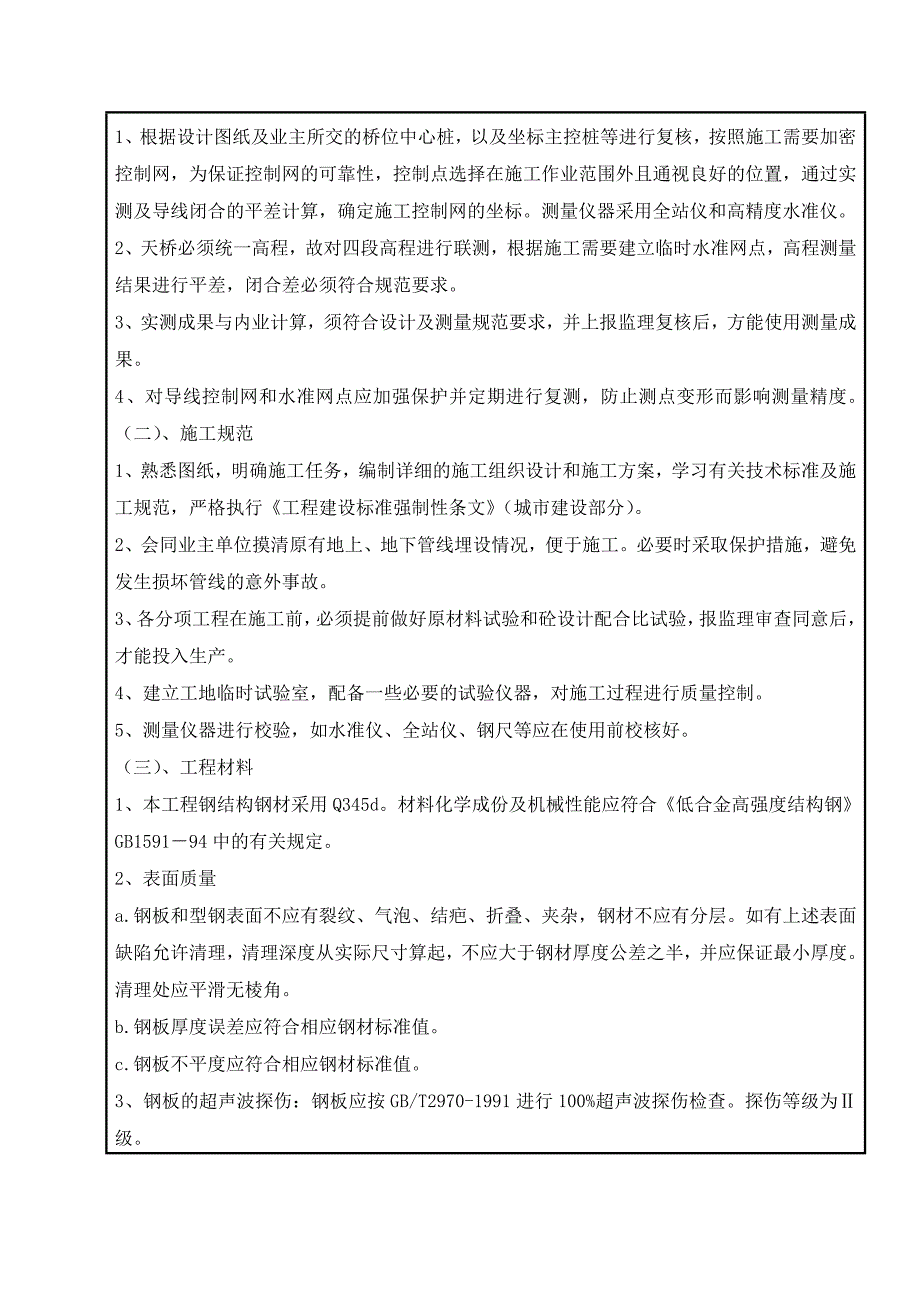 1、根据设计图纸及业主所交的桥位中心桩，以及坐标主控桩等进行复核，按照施工需要加密控制网，为保证控制网的可靠性，控制点选择在施工作业范围外且通视良好的位置，通过实测及导线闭合的平差计算，确定施工控制网的坐标。测量仪器采用全站仪和高精度水准仪。

2、天桥必须统一高程，故对四段高程进行联测，根据施工需要建立临时水准网点，高程测量结果进行平差，闭合差必须符合规范要求。

3、实测成果与内业计算，须符合设计及测量规范要求，并上报监理复核后，方能使用测量成果。

4、对导线控制网和水准网点应加强保护并定期进行复测，防止测点变形而影响测量精度。

（二）、施工规范

1、熟悉图纸，明确施工任务，编制详细的施工组织设计和施工方案，学习有关技术标准及施工规范，严格执行《工程建设标准强制性条文》（城市建设部分）。

2、会同业主单位摸清原有地上、地下管线埋设情况，便于施工。必要时采取保护措施，避免发生损坏管线的意外事故。

3、各分项工程在施工前，必须提前做好原材料试验和砼设计配合比试验，报监理审查同意后，才能投入生产。

4、建立工地临时试验室，配备一些必要的试验仪器，对施工过程进行质量控制。

5、测量仪器进行校验，如水准仪、全站仪、钢尺等应在使用前校核好。

（三）、工程材料

1、本工程钢结构钢材采用 Q345d。材料化学成份及机械性能应符合《低合金高强度结构钢》GB1591－94 中的有关规定。

2、表面质量

a.钢板和型钢表面不应有裂纹、气泡、结疤、折叠、夹杂，钢材不应有分层。如有上述表面缺陷允许清理，清理深度从实际尺寸算起，不应大于钢材厚度公差之半，并应保证最小厚度。清理处应平滑无棱角。

b.钢板厚度误差应符合相应钢材标准值。

c.钢板不平度应符合相应钢材标准值。

3、钢板的超声波探伤：钢板应按 GB/T2970-1991 进行 100%超声波探伤检查。探伤等级为Ⅱ级。